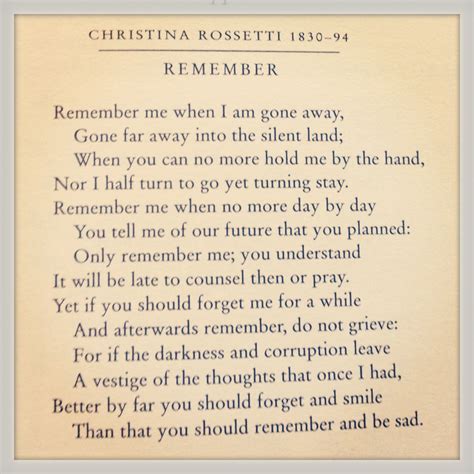 CHRISTINA ROSSETTI 1830–94

REMEMBER

Remember me when I am gone away,
Gone far away into the silent land;
When you can no more hold me by the hand,
Nor I half turn to go yet turning stay.
Remember me when no more day by day
You tell me of our future that you planned:
Only remember me; you understand
It will be late to counsel then or pray.
Yet if you should forget me for a while
And afterwards remember, do not grieve:
For if the darkness and corruption leave
A vestige of the thoughts that once I had,
Better by far you should forget and smile
Than that you should remember and be sad.